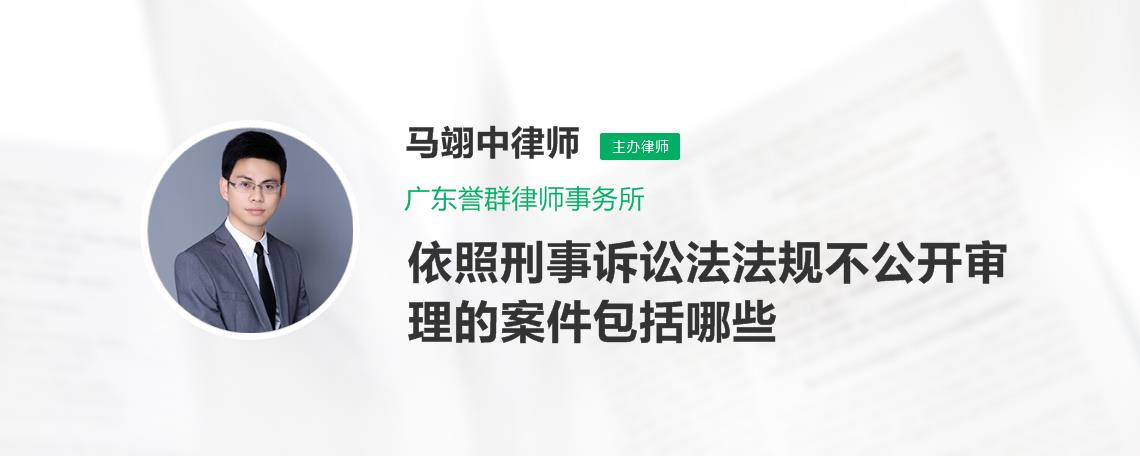 马翊中律师 主办律师

广东誉群律师事务所

依照刑事诉讼法法规不公开审理的案件包括哪些